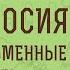 ОСИЯ
МЕННЫЕ